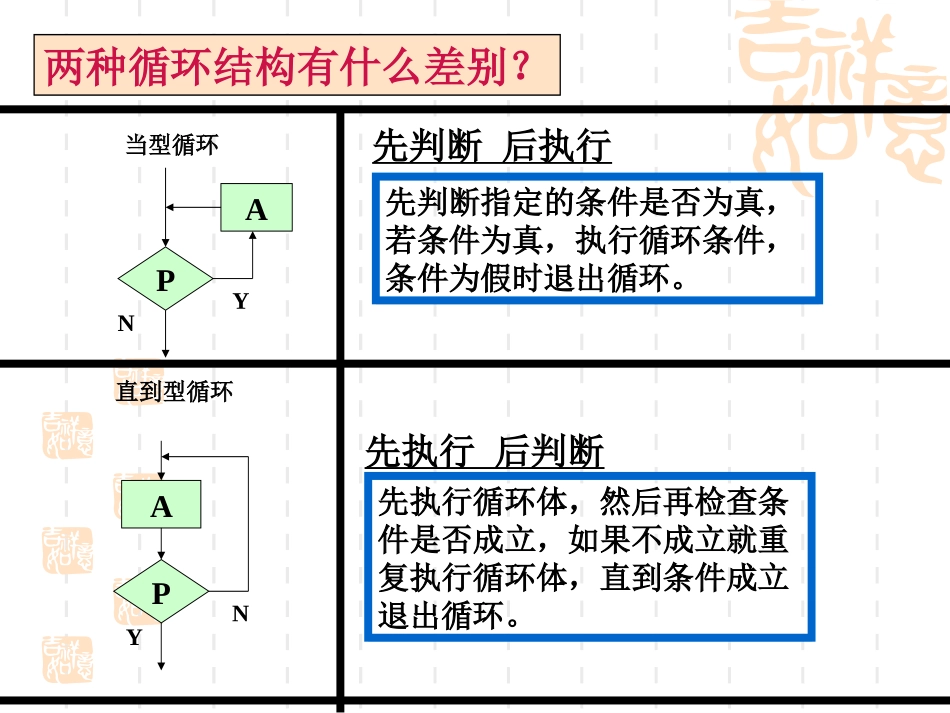 两种循环结构有什么差别？

当型循环

A

P

Y

N

先判断 后执行

先判断指定的条件是否为真，若条件为真，执行循环条件，条件为假时退出循环。

直到型循环

A

P

N

Y

先执行 后判断

先执行循环体，然后再检查条件是否成立，如果不成立就重复执行循环体，直到条件成立退出循环。